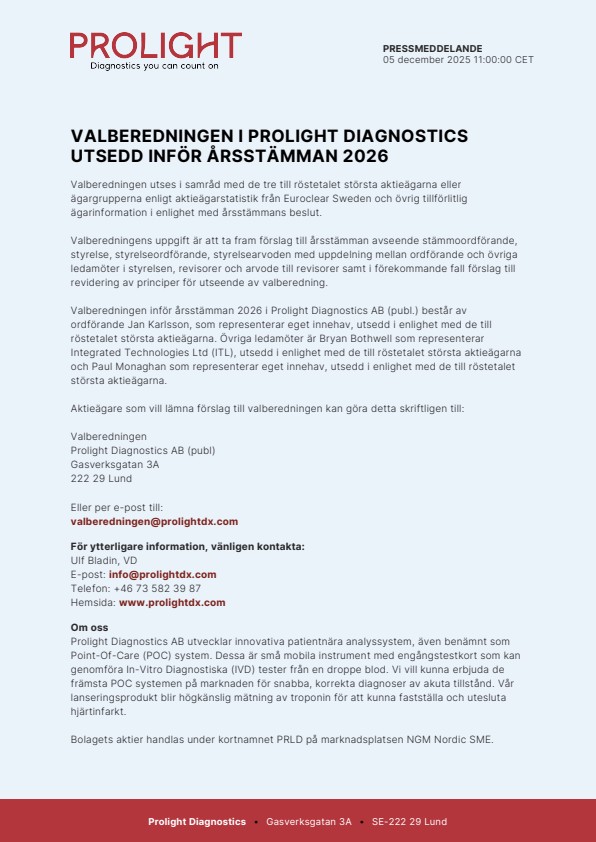 PROLIGHT
Diagnostics you can count on

PRESSMEDDELANDE
05 december 2025 11:00:00 CET

VALBEREDNINGEN I PROLIGHT DIAGNOSTICS UTSEDD INFÖR ÅRSSTÄMMAN 2026

Valberedningen utses i samråd med de tre till röstetalet största aktieägarna eller ägargrupperna enligt aktieägarstatistik från Euroclear Sweden och övrig tillförlitlig ägarinformation i enlighet med årsstämmans beslut.

Valberedningens uppgift är att ta fram förslag till årsstämman avseende stämmoordförande, styrelse, styrelseordförande, styrelsearvoden med uppdelning mellan ordförande och övriga ledamöter i styrelsen, revisorer och arvode till revisorer samt i förekommande fall förslag till revidering av principer för utseende av valberedning.

Valberedningen inför årsstämman 2026 i Prolight Diagnostics AB (publ.) består av ordförande Jan Karlsson, som representerar eget innehav, utsedd i enlighet med de till röstetalet största aktieägarna. Övriga ledamöter är Bryan Bothwell som representerar Integrated Technologies Ltd (ITL), utsedd i enlighet med de till röstetalet största aktieägarna och Paul Monaghan som representerar eget innehav, utsedd i enlighet med de till röstetalet största aktieägarna.

Aktieägare som vill lämna förslag till valberedningen kan göra detta skriftligen till:

Valberedningen
Prolight Diagnostics AB (publ)
Gasverksgatan 3A
222 29 Lund

Eller per e-post till:
valberedningen@prolightdx.com

För ytterligare information, vänligen kontakta:
Ulf Bladin, VD
E-post: info@prolightdx.com
Telefon: +46 73 582 39 87
Hemsida: www.prolightdx.com

Om oss
Prolight Diagnostics AB utvecklar innovativa patientnära analyssystem, även benämnt som Point-Of-Care (POC) system. Dessa är små mobila instrument med engångstestkort som kan genomföra In-Vitro Diagnostiska (IVD) tester från en droppe blod. Vi vill kunna erbjuda de främsta POC systemen på marknaden för snabba, korrekta diagnoser av akuta tillstånd. Vår lanseringsprodukt blir högkänslig mätning av troponin för att kunna fastställa och utesluta hjärtinfarkt.

Bolagets aktier handlas under kortnamnet PRLD på marknadsplatsen NGM Nordic SME.

Prolight Diagnostics • Gasverksgatan 3A • SE-222 29 Lund